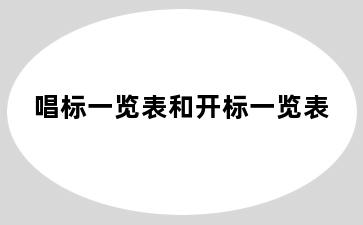 唱标一览表和开标一览表